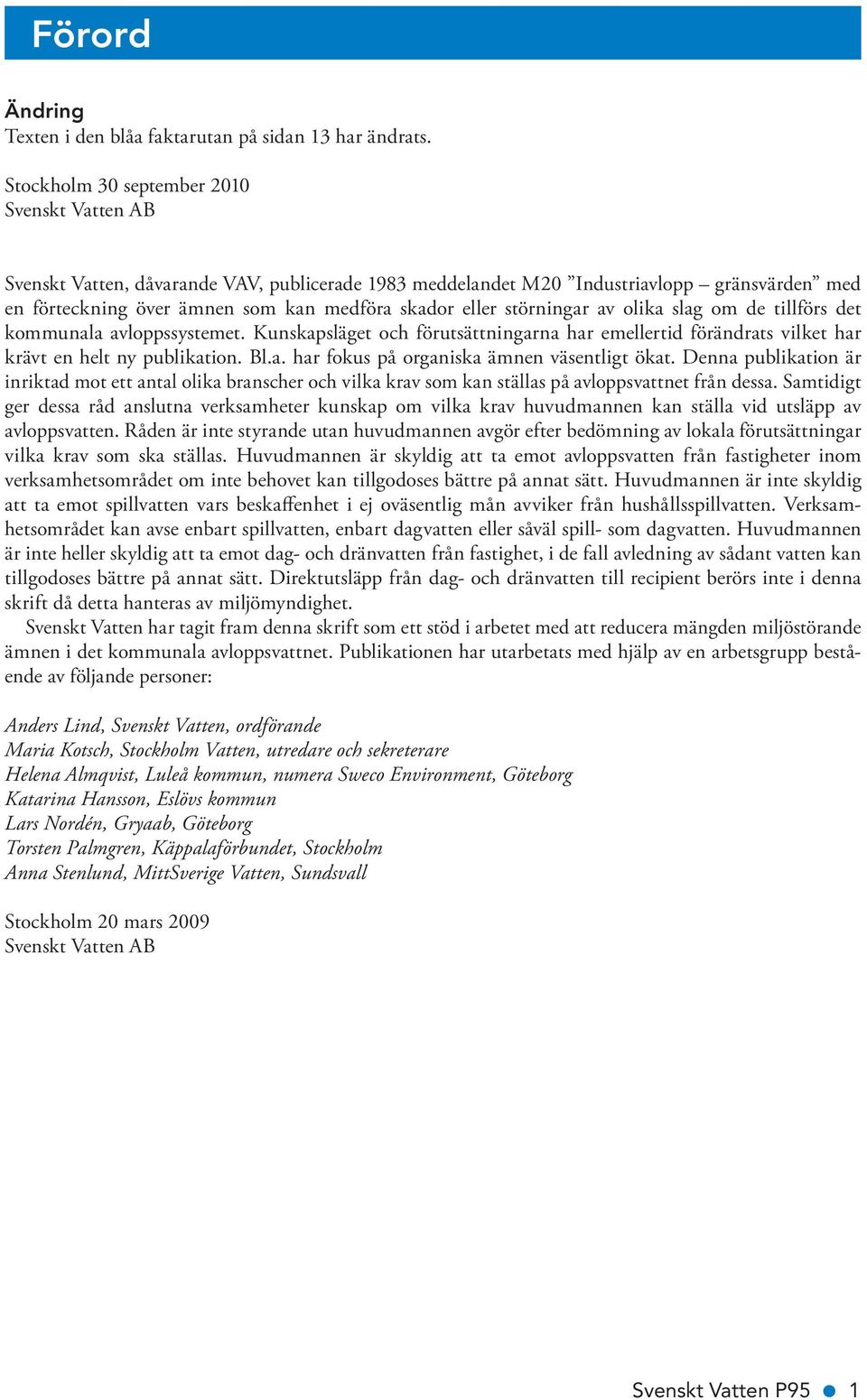 Förord

Ändring
Texten i den blåa faktarutan på sidan 13 har ändrats.

Stockholm 30 september 2010
Svenskt Vatten AB

Svenskt Vatten, dåvarande VAV, publicerade 1983 meddelandet M20 ”Industriavlopp – gränsvärden” med en förteckning över ämnen som kan medföra skador eller störningar av olika slag om de tillförs det kommunala avloppssystemet. Kunskapsläget och förutsättningarna har emellertid förändrats vilket har krävt en helt ny publikation. Bl.a. har fokus på organiska ämnen väsentligt ökat. Denna publikation är inriktad mot ett antal olika branscher och vilka krav som kan ställas på avloppsvattnet från dessa. Samtidigt ger dessa råd anslutna verksamheter kunskap om vilka krav huvudmannen kan ställa vid utsläpp av avloppsvatten. Råden är inte styrande utan huvudmannen avgör efter bedömning av lokala förutsättningar vilka krav som ska ställas. Huvudmannen är skyldig att ta emot avloppsvatten från fastigheter inom verksamhetsområdet om inte behovet kan tillgodoses bättre på annat sätt. Huvudmannen är inte skyldig att ta emot spillvatten vars beskaffenhet i ej oväsentlig mån avviker från hushållsspillvatten. Verksamhetsområdet kan avse enbart spillvatten, enbart dagvatten eller såväl spill- som dagvatten. Huvudmannen är inte heller skyldig att ta emot dag- och dränvatten från fastighet, i de fall avledning av sådant vatten kan tillgodoses bättre på annat sätt. Direktutsläpp från dag- och dränvatten till recipient berörs inte i denna skrift då detta hanteras av miljömyndighet.
Svenskt Vatten har tagit fram denna skrift som ett stöd i arbetet med att reducera mängden miljöstörande ämnen i det kommunala avloppsvattnet. Publikationen har utarbetats med hjälp av en arbetsgrupp bestående av följande personer:

Anders Lind, Svenskt Vatten, ordförande
Maria Kotsch, Stockholm Vatten, utredare och sekreterare
Helena Almqvist, Luleå kommun, numera Sweco Environment, Göteborg
Katarina Hansson, Eslövs kommun
Lars Nordén, Gryaab, Göteborg
Torsten Palmgren, Käppalaförbundet, Stockholm
Anna Stenlund, MittSverige Vatten, Sundsvall

Stockholm 20 mars 2009
Svenskt Vatten AB

Svenskt Vatten P95 1